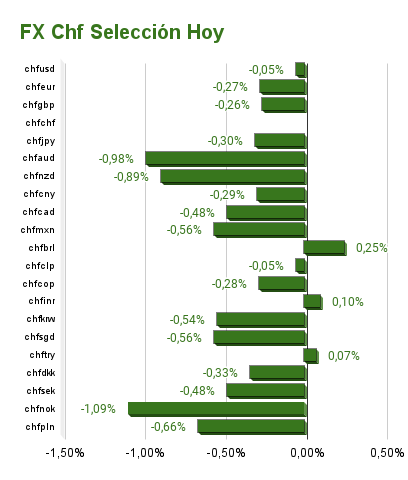 FX Chf Selección Hoy

chfusd -0,05%
chfeur -0,27%
chfgbp -0,26%
chfchf
chfjpy -0,30%
chfaud -0,98%
chfnzd -0,89%
chfcny -0,29%
chfcad -0,48%
chfmxn -0,56%
chfbrl 0,25%
chfclp -0,05%
chfcop -0,28%
chfinr 0,10%
chfkrw -0,54%
chfsgd -0,56%
chftry 0,07%
chfdkk -0,33%
chfsek -0,48%
chfnok -1,09%
chfpln -0,66%

-1,50% -1,00% -0,50% 0,00% 0,50%